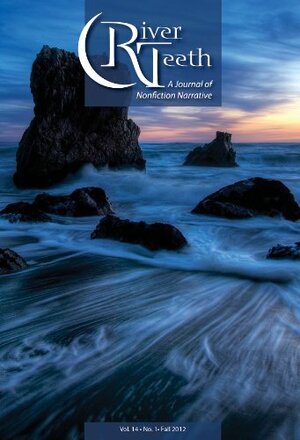 River Teeth

A Journal of Nonfiction Narrative

Vol. 14 • No. 1 • Fall 2012